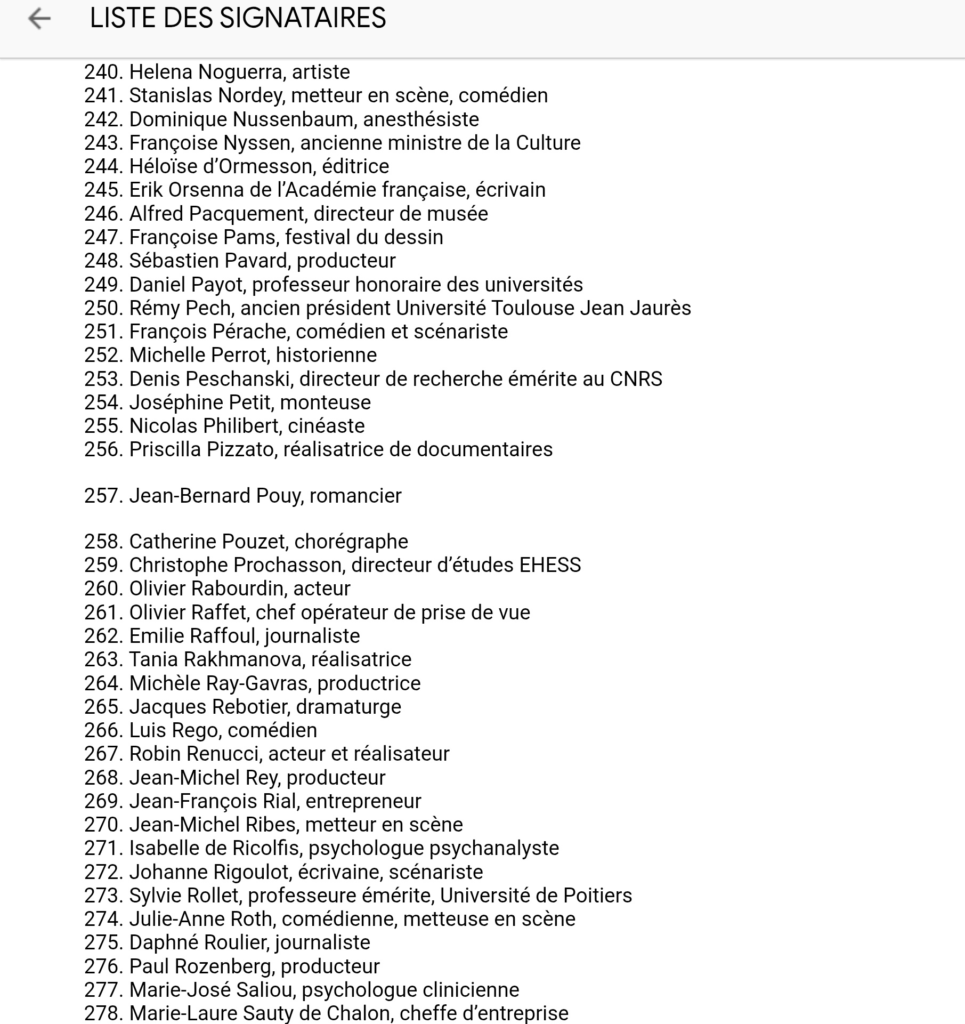 LISTE DES SIGNATAIRES

240. Helena Noguerra, artiste
241. Stanislas Nordey, metteur en scène, comédien
242. Dominique Nussenbaum, anesthésiste
243. Françoise Nyssen, ancienne ministre de la Culture
244. Héloïse d'Ormesson, éditrice
245. Erik Orsenna de l'Académie française, écrivain
246. Alfred Pacquement, directeur de musée
247. Françoise Pams, festival du dessin
248. Sébastien Pavard, producteur
249. Daniel Payot, professeur honoraire des universités
250. Rémy Pech, ancien président Université Toulouse Jean Jaurès
251. François Pérache, comédien et scénariste
252. Michelle Perrot, historienne
253. Denis Peschanski, directeur de recherche émérite au CNRS
254. Joséphine Petit, monteuse
255. Nicolas Philibert, cinéaste
256. Priscilla Pizzato, réalisatrice de documentaires

257. Jean-Bernard Pouy, romancier

258. Catherine Pouzet, chorégraphe
259. Christophe Prochasson, directeur d'études EHESS
260. Olivier Rabourdin, acteur
261. Olivier Raffet, chef opérateur de prise de vue
262. Emilie Raffoul, journaliste
263. Tania Rakhmanova, réalisatrice
264. Michèle Ray-Gavras, productrice
265. Jacques Rebotier, dramaturge
266. Luis Rego, comédien
267. Robin Renucci, acteur et réalisateur
268. Jean-Michel Rey, producteur
269. Jean-François Rial, entrepreneur
270. Jean-Michel Ribes, metteur en scène
271. Isabelle de Ricolfis, psychologue psychanalyste
272. Johanne Rigoulot, écrivaine, scénariste
273. Sylvie Rollet, professeure émérite, Université de Poitiers
274. Julie-Anne Roth, comédienne, metteuse en scène
275. Daphné Roulier, journaliste
276. Paul Rozenberg, producteur
277. Marie-José Saliou, psychologue clinicienne
278. Marie-Laure Sauty de Chalon, cheffe d'entreprise